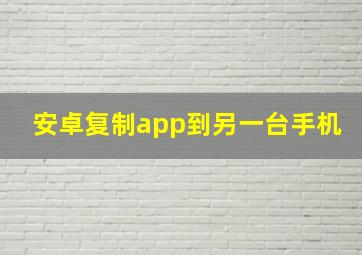 安卓复制app到另一台手机